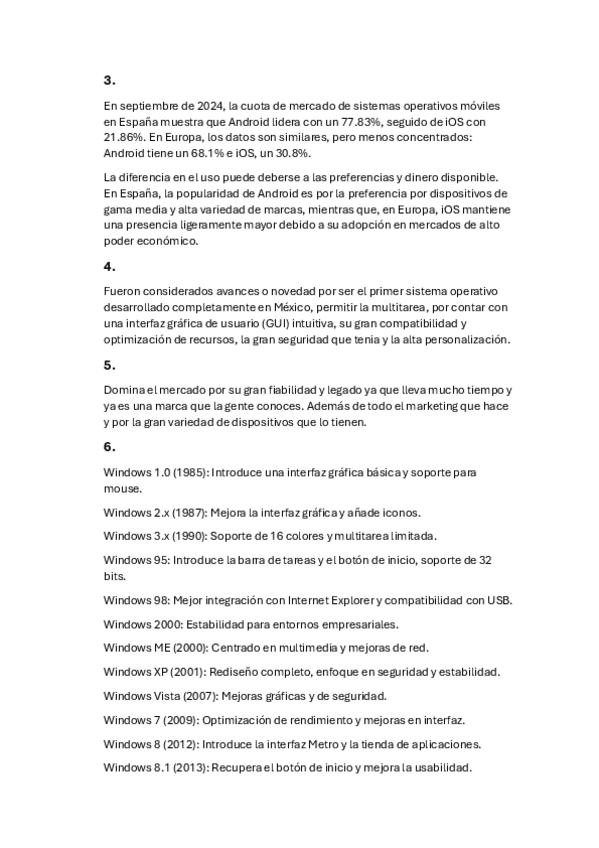 3.

En septiembre de 2024, la cuota de mercado de sistemas operativos móviles en España muestra que Android lidera con un 77.83%, seguido de iOS con 21.86%. En Europa, los datos son similares, pero menos concentrados: Android tiene un 68.1% e iOS, un 30.8%.

La diferencia en el uso puede deberse a las preferencias y dinero disponible. En España, la popularidad de Android es por la preferencia por dispositivos de gama media y alta variedad de marcas, mientras que, en Europa, iOS mantiene una presencia ligeramente mayor debido a su adopción en mercados de alto poder económico.

4.

Fueron considerados avances o novedad por ser el primer sistema operativo desarrollado completamente en México, permitir la multitarea, por contar con una interfaz gráfica de usuario (GUI) intuitiva, su gran compatibilidad y optimización de recursos, la gran seguridad que tenia y la alta personalización.

5.

Domina el mercado por su gran fiabilidad y legado ya que lleva mucho tiempo y ya es una marca que la gente conoces. Además de todo el marketing que hace y por la gran variedad de dispositivos que lo tienen.

6.

Windows 1.0 (1985): Introduce una interfaz gráfica básica y soporte para mouse.

Windows 2.x (1987): Mejora la interfaz gráfica y añade iconos.

Windows 3.x (1990): Soporte de 16 colores y multitarea limitada.

Windows 95: Introduce la barra de tareas y el botón de inicio, soporte de 32 bits.

Windows 98: Mejor integración con Internet Explorer y compatibilidad con USB.

Windows 2000: Estabilidad para entornos empresariales.

Windows ME (2000): Centrado en multimedia y mejoras de red.

Windows XP (2001): Rediseño completo, enfoque en seguridad y estabilidad.

Windows Vista (2007): Mejoras gráficas y de seguridad.

Windows 7 (2009): Optimización de rendimiento y mejoras en interfaz.

Windows 8 (2012): Introduce la interfaz Metro y la tienda de aplicaciones.

Windows 8.1 (2013): Recupera el botón de inicio y mejora la usabilidad.